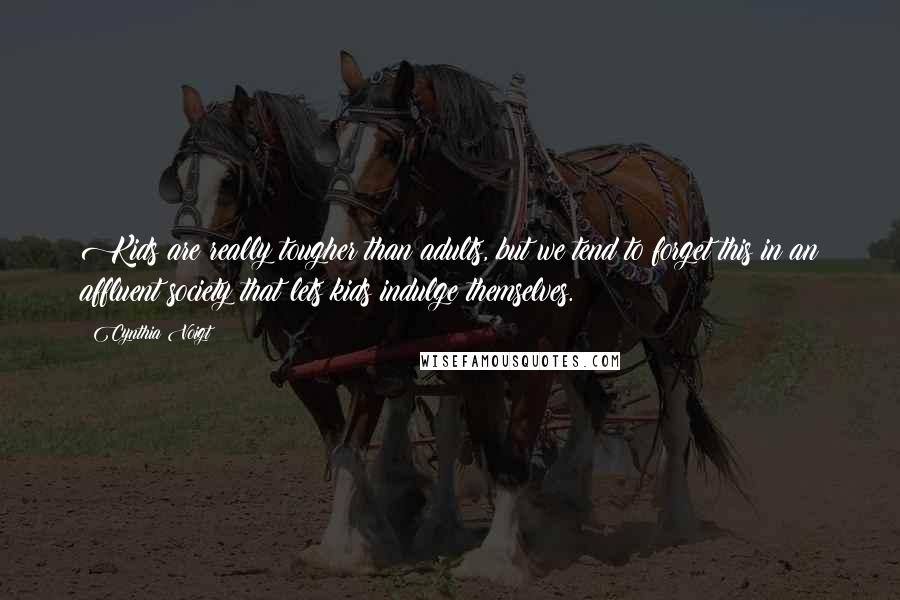 Kids are really tougher than adults, but we tend to forget this in an affluent society that lets kids indulge themselves.

Cynthia Voigt

WISEFAMOUSQUOTES.COM